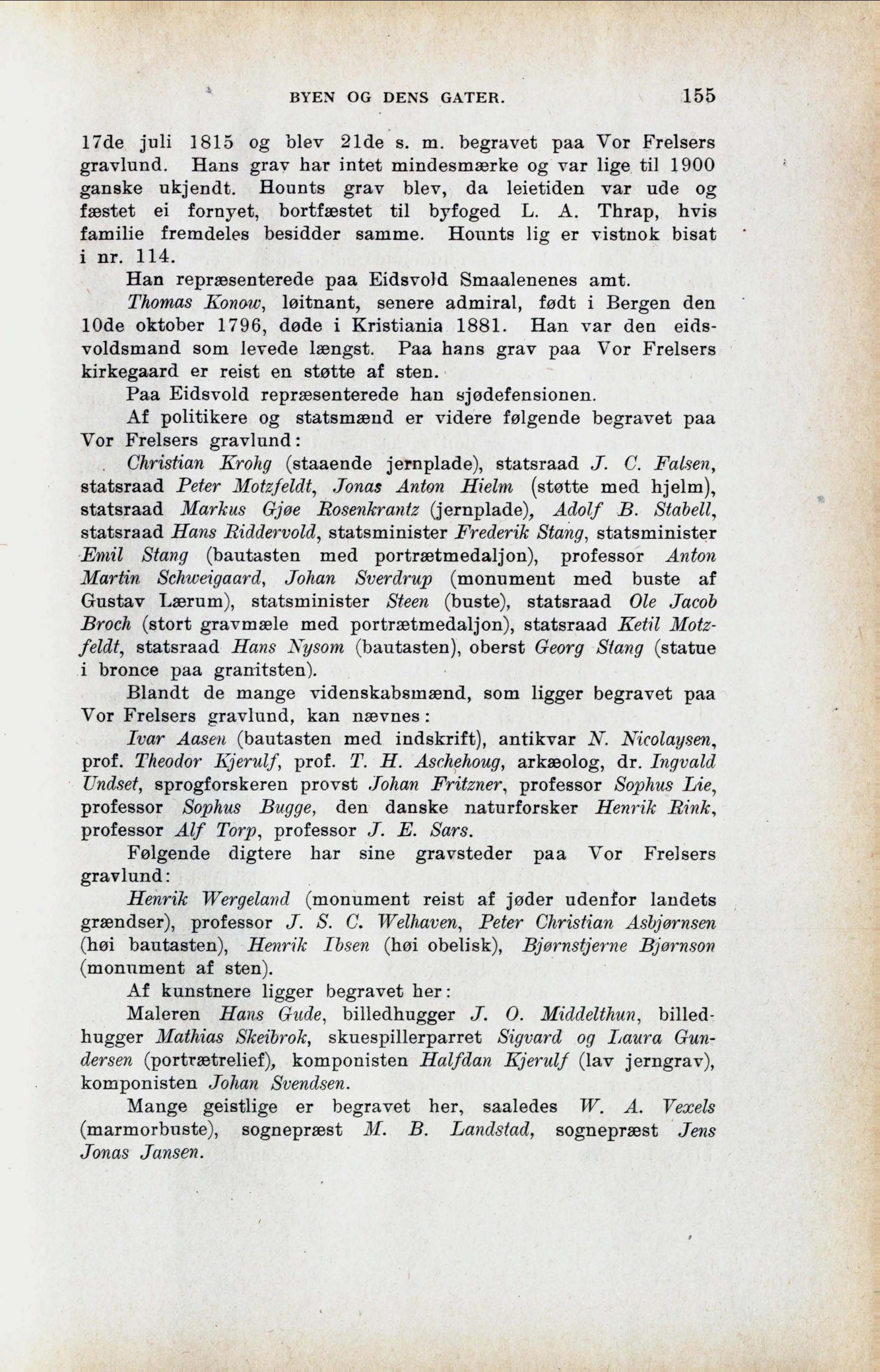 BYEN OG DENS GATER. 155

17de juli 1815 og blev 21de s. m. begravet paa Vor Frelsers gravlund. Hans grav har intet mindesmærke og var lige til 1900 ganske ukjendt. Hounts grav blev, da leietiden var ude og fæstet ei fornyet, bortfæstet til byfoged L. A. Thrap, hvis familie fremdeles besidder samme. Hounts lig er vistnok bisat i nr. 114.

Han repræsenterede paa Eidsvold Smaalenenes amt.

Thomas Konow, løitnant, senere admiral, født i Bergen den 10de oktober 1796, døde i Kristiania 1881. Han var den eidsvoldsmand som levede længst. Paa hans grav paa Vor Frelsers kirkegaard er reist en støtte af sten.

Paa Eidsvold repræsenterede han sjødefensionen.

Af politikere og statsmænd er videre følgende begravet paa Vor Frelsers gravlund:

Christian Krohg (staaende jernplade), statsraad J. C. Falsen, statsraad Peter Motzfeldt, Jonas Anton Hielm (støtte med hjelm), statsraad Markus Gjøe Rosenkrantz (jernplade), Adolf B. Stabell, statsraad Hans Riddervold, statsminister Frederik Stang, statsminister Emil Stang (bautasten med portrætmedaljon), professor Anton Martin Schweigaard, Johan Sverdrup (monument med buste af Gustav Lærum), statsminister Steen (buste), statsraad Ole Jacob Broch (stort gravmæle med portrætmedaljon), statsraad Ketil Motzfeldt, statsraad Hans Nysom (bautasten), oberst Georg Stang (statue i bronce paa granitsten).

Blandt de mange videnskabsmænd, som ligger begravet paa Vor Frelsers gravlund, kan nævnes:

Ivar Aasen (bautasten med indskrift), antikvar N. Nicolaysen, prof. Theodor Kjerulf, prof. T. H. Aschehoug, arkæolog, dr. Ingvald Undset, sprogforskeren provst Johan Fritzner, professor Sophus Lie, professor Sophus Bugge, den danske naturforsker Henrik Rink, professor Alf Torp, professor J. E. Sars.

Følgende digtere har sine gravsteder paa Vor Frelsers gravlund:

Henrik Wergeland (monument reist af jøder udenfor landets grændser), professor J. S. C. Welhaven, Peter Christian Asbjørnsen (høi bautasten), Henrik Ibsen (høi obelisk), Bjørnstjerne Bjørnson (monument af sten).

Af kunstnere ligger begravet her:

Maleren Hans Gude, billedhugger J. O. Middelthun, billedhugger Mathias Skeibrok, skuespillerparret Sigvard og Laura Gundersen (portrætrelief), komponisten Halfdan Kjerulf (lav jerngrav), komponisten Johan Svendsen.

Mange geistlige er begravet her, saaledes W. A. Vexels (marmorbuste), sognepræst M. B. Landstad, sognepræst Jens Jonas Jansen.